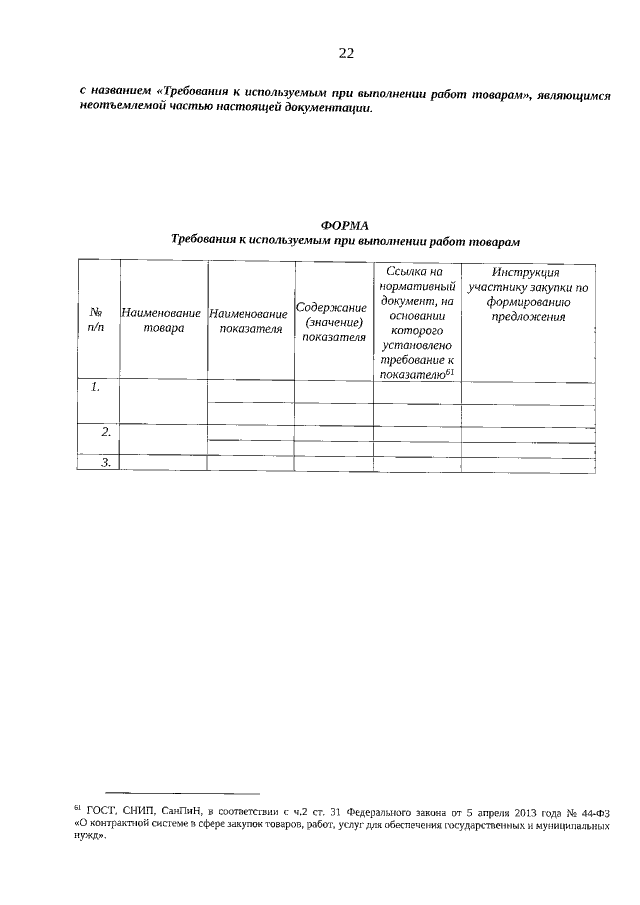 22

с названием «Требования к используемым при выполнении работ товарам», являющимся неотъемлемой частью настоящей документации.

ФОРМА
Требования к используемым при выполнении работ товарам

| № п/п | Наименование товара | Наименование показателя | Содержание (значение) показателя | Ссылка на нормативный документ, на основании которого установлено требование к показателю$^{61}$ | Инструкция участнику закупки по формированию предложения |
|---|---|---|---|---|---|
| 1. | | | | | |
| | | | | | |
| 2. | | | | | |
| | | | | | |
| 3. | | | | | |

$^{61}$ ГОСТ, СНИП, СанПиН, в соответствии с ч.2 ст. 31 Федерального закона от 5 апреля 2013 года № 44-ФЗ «О контрактной системе в сфере закупок товаров, работ, услуг для обеспечения государственных и муниципальных нужд».